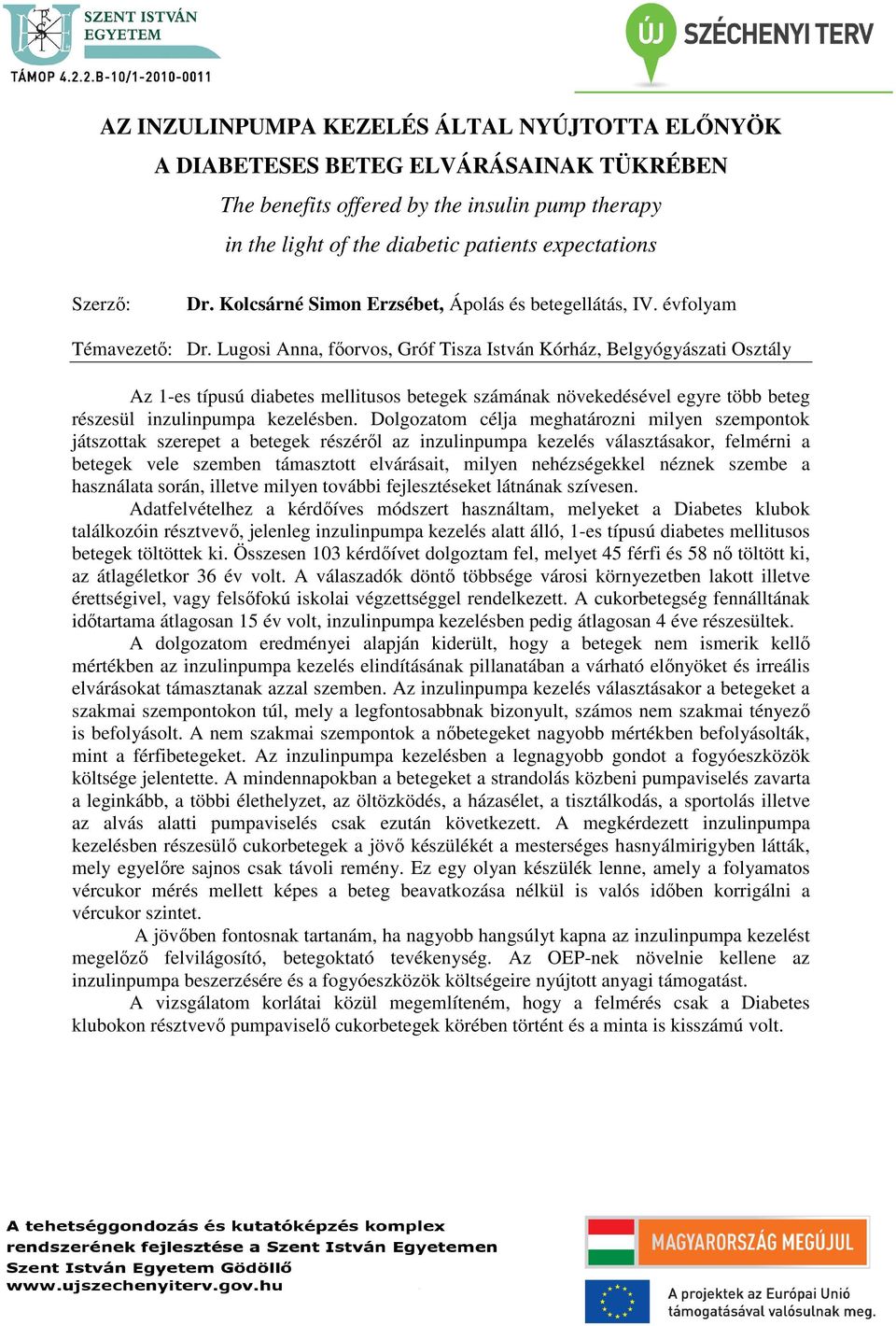 SZENT ISTVÁN EGYETEM

TÁMOP 4.2.2.B-10/1-2010-0011

ÚJ SZÉCHENYI TERV

AZ INZULINPUMPA KEZELÉS ÁLTAL NYÚJTOTTA ELŐNYÖK
A DIABETESES BETEG ELVÁRÁSAINAK TÜKRÉBEN
The benefits offered by the insulin pump therapy
in the light of the diabetic patients expectations

Szerző: Dr. Kolcsárné Simon Erzsébet, Ápolás és betegellátás, IV. évfolyam

Témavezető: Dr. Lugosi Anna, főorvos, Gróf Tisza István Kórház, Belgyógyászati Osztály

Az 1-es típusú diabetes mellitusos betegek számának növekedésével egyre több beteg részesül inzulinpumpa kezelésben. Dolgozatom célja meghatározni milyen szempontok játszottak szerepet a betegek részéről az inzulinpumpa kezelés választásakor, felmérni a betegek vele szemben támasztott elvárásait, milyen nehézségekkel néznek szembe a használata során, illetve milyen további fejlesztéseket látnának szívesen.

Adatfelvételhez a kérdőíves módszert használtam, melyeket a Diabetes klubok találkozóin résztvevő, jelenleg inzulinpumpa kezelés alatt álló, 1-es típusú diabetes mellitusos betegek töltöttek ki. Összesen 103 kérdőívet dolgoztam fel, melyet 45 férfi és 58 nő töltött ki, az átlagéletkor 36 év volt. A válaszadók döntő többsége városi környezetben lakott illetve érettségivel, vagy felsőfokú iskolai végzettséggel rendelkezett. A cukorbetegség fennálltának időtartama átlagosan 15 év volt, inzulinpumpa kezelésben pedig átlagosan 4 éve részesültek.

A dolgozatom eredményei alapján kiderült, hogy a betegek nem ismerik kellő mértékben az inzulinpumpa kezelés elindításának pillanatában a várható előnyöket és irreális elvárásokat támasztanak azzal szemben. Az inzulinpumpa kezelés választásakor a betegeket a szakmai szempontokon túl, mely a legfontosabbnak bizonyult, számos nem szakmai tényező is befolyásolt. A nem szakmai szempontok a nőbetegeket nagyobb mértékben befolyásolták, mint a férfibetegeket. Az inzulinpumpa kezelésben a legnagyobb gondot a fogyóeszközök költsége jelentette. A mindennapokban a betegeket a strandolás közbeni pumpaviselés zavarta a leginkább, a többi élethelyzet, az öltözködés, a házasélet, a tisztálkodás, a sportolás illetve az alvás alatti pumpaviselés csak ezután következett. A megkérdezett inzulinpumpa kezelésben részesülő cukorbetegek a jövő készülékét a mesterséges hasnyálmirigyben látták, mely egyelőre sajnos csak távoli remény. Ez egy olyan készülék lenne, amely a folyamatos vércukor mérés mellett képes a beteg beavatkozása nélkül is valós időben korrigálni a vércukor szintet.

A jövőben fontosnak tartanám, ha nagyobb hangsúlyt kapna az inzulinpumpa kezelést megelőző felvilágosító, betegoktató tevékenység. Az OEP-nek növelnie kellene az inzulinpumpa beszerzésére és a fogyóeszközök költségeire nyújtott anyagi támogatást.

A vizsgálatom korlátai közül megemlíteném, hogy a felmérés csak a Diabetes klubokon résztvevő pumpaviselő cukorbetegek körében történt és a minta is kisszámú volt.

A tehetséggondozás és kutatóképzés komplex rendszerének fejlesztése a Szent István Egyetemen
Szent István Egyetem Gödöllő
www.ujszechenyiterv.gov.hu

MAGYARORSZÁG MEGÚJUL

A projektek az Európai Unió támogatásával valósulnak meg.